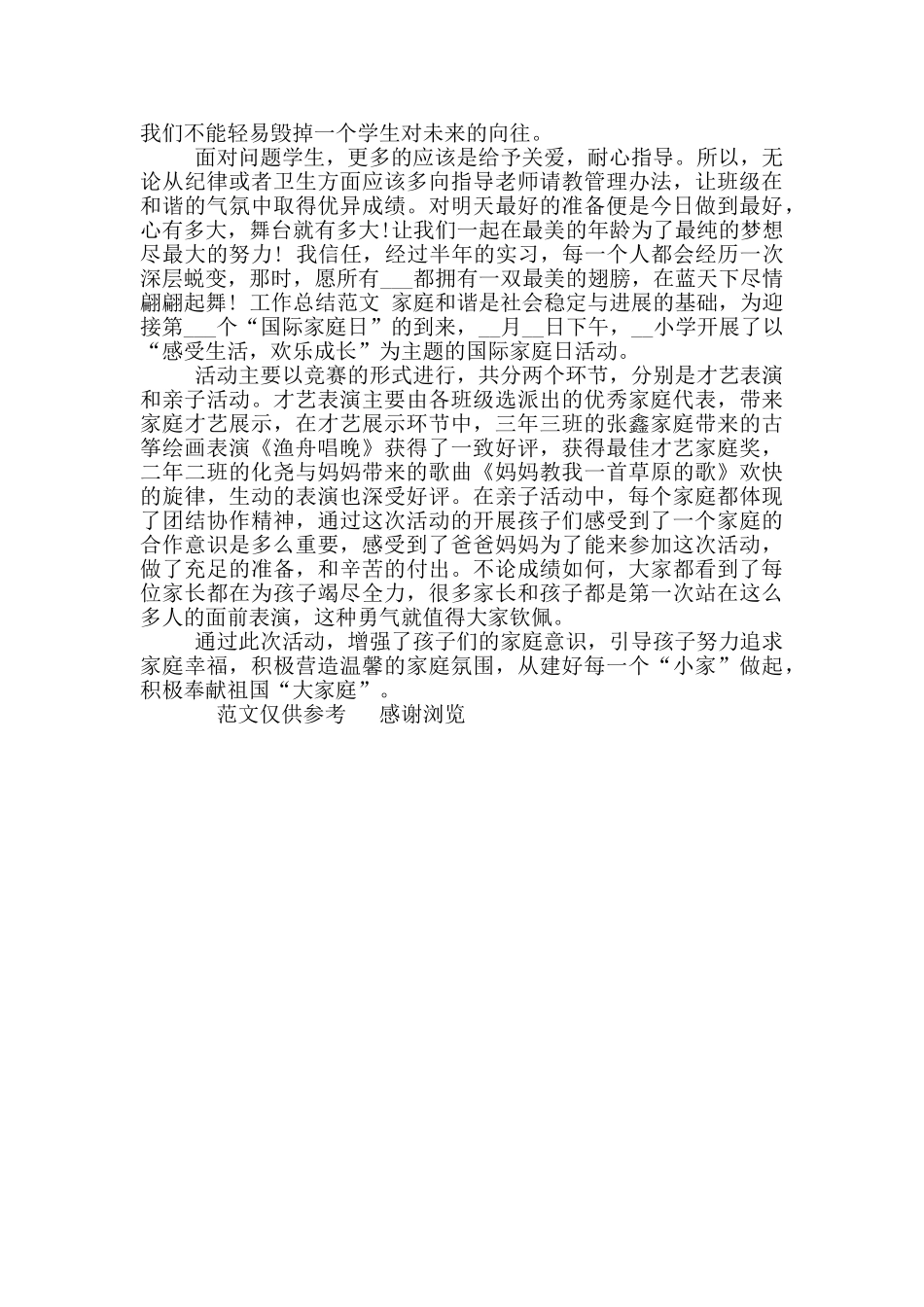 我们不能轻易毁掉一个学生对未来的向往。

面对问题学生，更多的应该是给予关爱，耐心指导。所以，无论从纪律或者卫生方面应该多向指导老师请教管理办法，让班级在和谐的气氛中取得优异成绩。对明天最好的准备便是今日做到最好，心有多大，舞台就有多大!让我们一起在最美的年龄为了最纯的梦想尽最大的努力！我信任，经过半年的实习，每一个人都会经历一次深层蜕变，那时，愿所有___都拥有一双最美的翅膀，在蓝天下尽情翩翩起舞！工作总结范文 家庭和谐是社会稳定与进展的基础，为迎接第___个“国际家庭日”的到来，__月__日下午，__小学开展了以“感受生活，欢乐成长”为主题的国际家庭日活动。

活动主要以竞赛的形式进行，共分两个环节，分别是才艺表演和亲子活动。才艺表演主要由各班级选派出的优秀家庭代表，带来家庭才艺展示，在才艺展示环节中，三年三班的张鑫家庭带来的古筝绘画表演《渔舟唱晚》获得了一致好评，获得最佳才艺家庭奖，二年二班的化尧与妈妈带来的歌曲《妈妈教我一首草原的歌》欢快的旋律，生动的表演也深受好评。在亲子活动中，每个家庭都体现了团结协作精神，通过这次活动的开展孩子们感受到了一个家庭的合作意识是多么重要，感受到了爸爸妈妈为了能来参加这次活动，做了充足的准备，和辛苦的付出。不论成绩如何，大家都看到了每位家长都在为孩子竭尽全力，很多家长和孩子都是第一次站在这么多人的面前表演，这种勇气就值得大家钦佩。

通过此次活动，增强了孩子们的家庭意识，引导孩子努力追求家庭幸福，积极营造温馨的家庭氛围，从建好每一个“小家”做起，积极奉献祖国“大家庭”。

范文仅供参考 感谢浏览